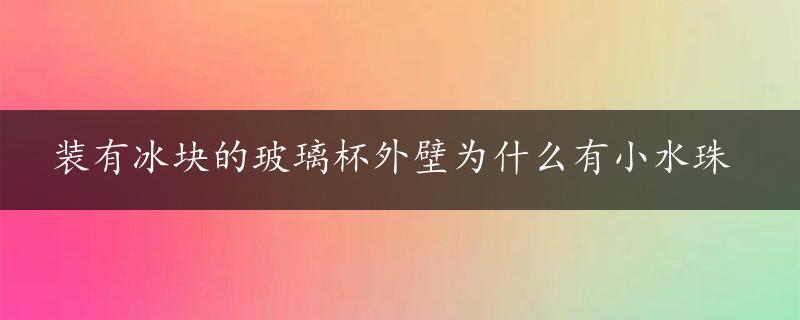 装有冰块的玻璃杯外壁为什么有小水珠